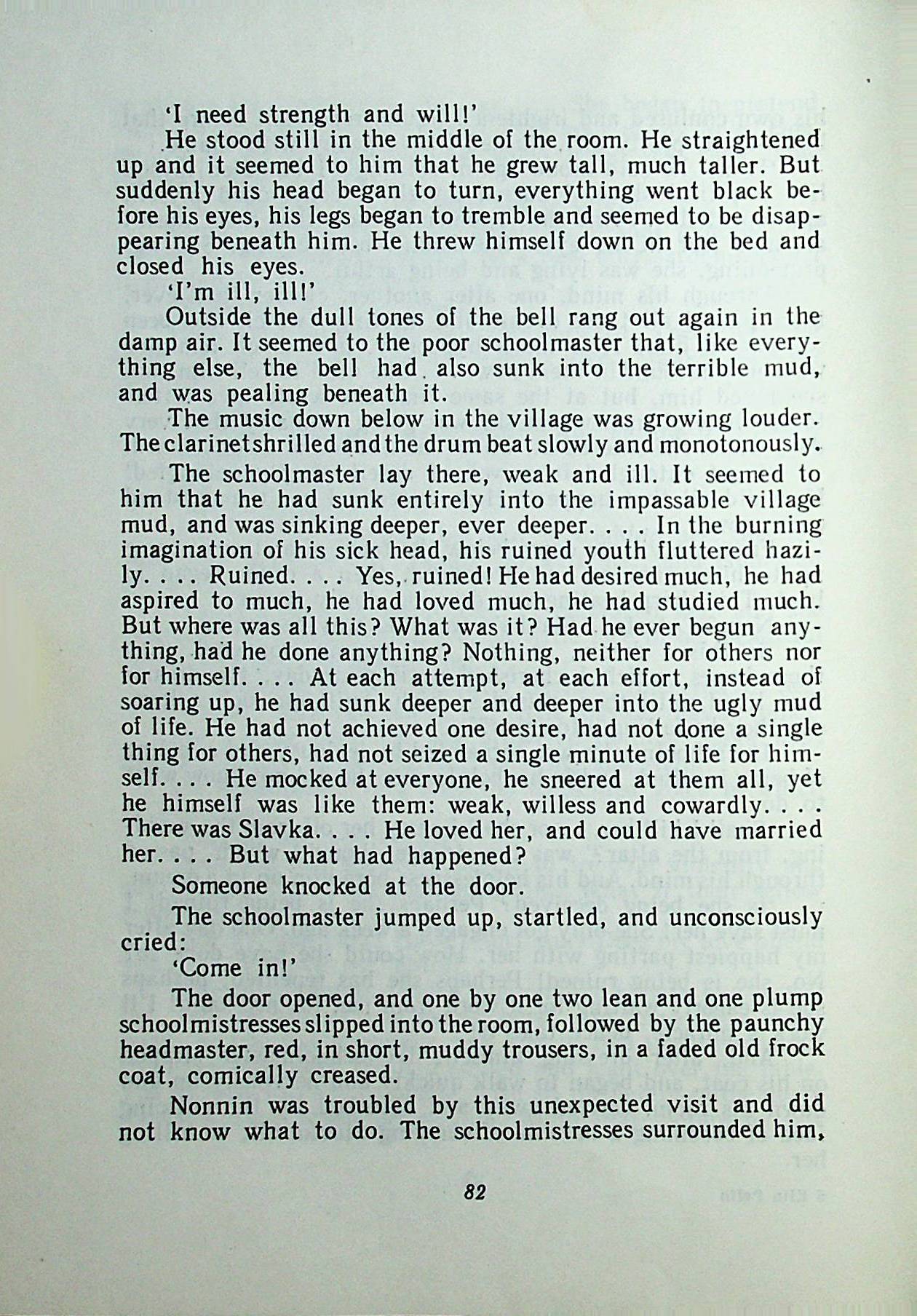 'I need strength and will!'

He stood still in the middle of the room. He straightened up and it seemed to him that he grew tall, much taller. But suddenly his head began to turn, everything went black before his eyes, his legs began to tremble and seemed to be disappearing beneath him. He threw himself down on the bed and closed his eyes.

'I'm ill, ill!'

Outside the dull tones of the bell rang out again in the damp air. It seemed to the poor schoolmaster that, like everything else, the bell had also sunk into the terrible mud, and was pealing beneath it.

The music down below in the village was growing louder. The clarinet shrilled and the drum beat slowly and monotonously.

The schoolmaster lay there, weak and ill. It seemed to him that he had sunk entirely into the impassable village mud, and was sinking deeper, ever deeper. . . . In the burning imagination of his sick head, his ruined youth fluttered hazily. . . . Ruined. . . . Yes, ruined! He had desired much, he had aspired to much, he had loved much, he had studied much. But where was all this? What was it? Had he ever begun anything, had he done anything? Nothing, neither for others nor for himself. . . . At each attempt, at each effort, instead of soaring up, he had sunk deeper and deeper into the ugly mud of life. He had not achieved one desire, had not done a single thing for others, had not seized a single minute of life for himself. . . . He mocked at everyone, he sneered at them all, yet he himself was like them: weak, willess and cowardly. . . . There was Slavka. . . . He loved her, and could have married her. . . . But what had happened?

Someone knocked at the door.

The schoolmaster jumped up, startled, and unconsciously cried:

'Come in!'

The door opened, and one by one two lean and one plump schoolmistresses slipped into the room, followed by the paunchy headmaster, red, in short, muddy trousers, in a faded old frock coat, comically creased.

Nonnin was troubled by this unexpected visit and did not know what to do. The schoolmistresses surrounded him,

82